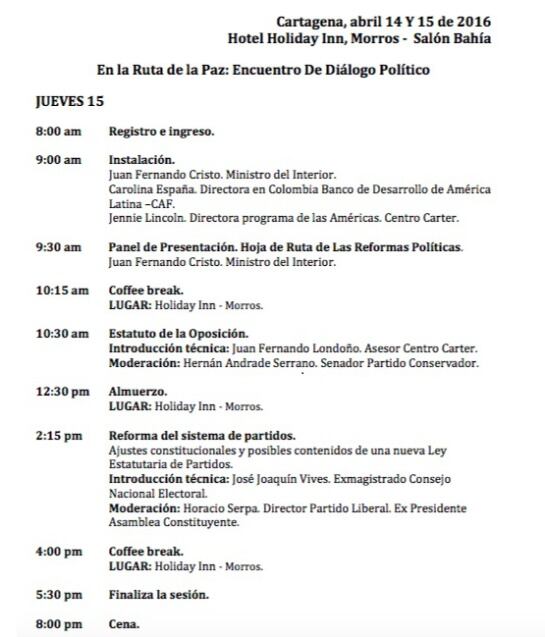 Cartagena, abril 14 Y 15 de 2016
Hotel Holiday Inn, Morros - Salón Bahía

En la Ruta de la Paz: Encuentro De Diálogo Político

JUEVES 15

8:00 am Registro e ingreso.

9:00 am Instalación.
Juan Fernando Cristo. Ministro del Interior.
Carolina España. Directora en Colombia Banco de Desarrollo de América Latina –CAF.
Jennie Lincoln. Directora programa de las Américas. Centro Carter.

9:30 am Panel de Presentación. Hoja de Ruta de Las Reformas Políticas.
Juan Fernando Cristo. Ministro del Interior.

10:15 am Coffee break.
LUGAR: Holiday Inn - Morros.

10:30 am Estatuto de la Oposición.
Introducción técnica: Juan Fernando Londoño. Asesor Centro Carter.
Moderación: Hernán Andrade Serrano. Senador Partido Conservador.

12:30 pm Almuerzo.
LUGAR: Holiday Inn - Morros.

2:15 pm Reforma del sistema de partidos.
Ajustes constitucionales y posibles contenidos de una nueva Ley Estatutaria de Partidos.
Introducción técnica: José Joaquín Vives. Exmagistrado Consejo Nacional Electoral.
Moderación: Horacio Serpa. Director Partido Liberal. Ex Presidente Asamblea Constituyente.

4:00 pm Coffee break.
LUGAR: Holiday Inn - Morros.

5:30 pm Finaliza la sesión.

8:00 pm Cena.